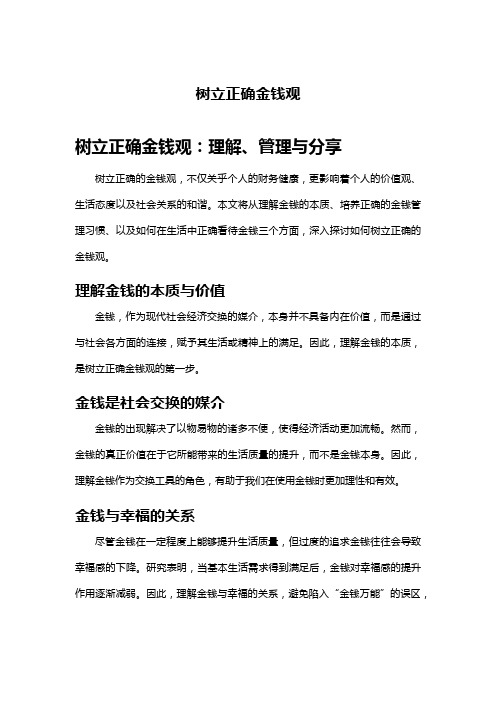 树立正确金钱观

树立正确金钱观：理解、管理与分享

树立正确的金钱观，不仅关乎个人的财务健康，更影响着个人的价值观、生活态度以及社会关系的和谐。本文将从理解金钱的本质、培养正确的金钱管理习惯、以及如何在生活中正确看待金钱三个方面，深入探讨如何树立正确的金钱观。

理解金钱的本质与价值

金钱，作为现代社会经济交换的媒介，本身并不具备内在价值，而是通过与社会各方面的连接，赋予其生活或精神上的满足。因此，理解金钱的本质，是树立正确金钱观的第一步。

金钱是社会交换的媒介

金钱的出现解决了以物易物的诸多不便，使得经济活动更加流畅。然而，金钱的真正价值在于它所能带来的生活质量的提升，而不是金钱本身。因此，理解金钱作为交换工具的角色，有助于我们在使用金钱时更加理性和有效。

金钱与幸福的关系

尽管金钱在一定程度上能够提升生活质量，但过度的追求金钱往往会导致幸福感的下降。研究表明，当基本生活需求得到满足后，金钱对幸福感的提升作用逐渐减弱。因此，理解金钱与幸福的关系，避免陷入“金钱万能”的误区，